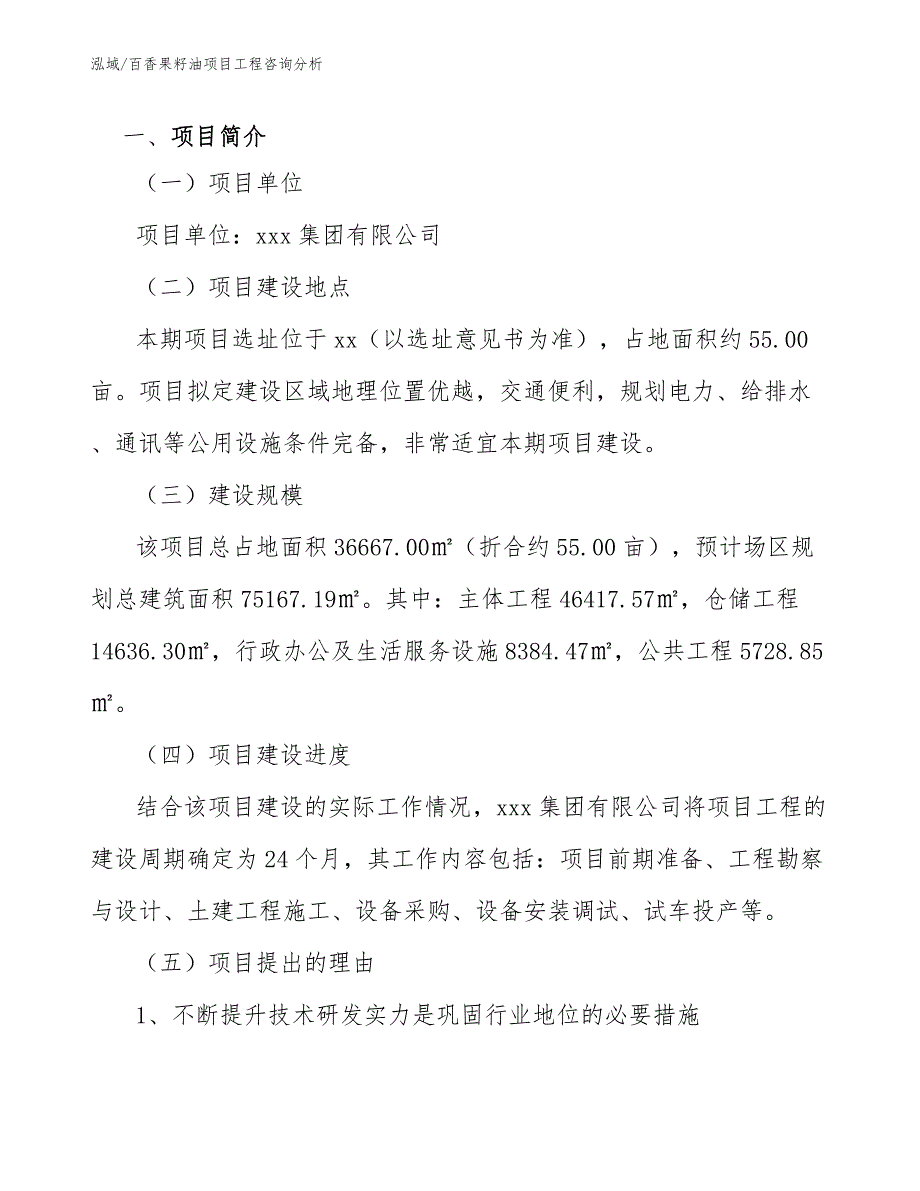 泓域/百香果籽油项目工程咨询分析

一、项目简介

（一）项目单位

项目单位：xxx集团有限公司

（二）项目建设地点

本期项目选址位于xx（以选址意见书为准），占地面积约55.00亩。项目拟定建设区域地理位置优越，交通便利，规划电力、给排水、通讯等公用设施条件完备，非常适宜本期项目建设。

（三）建设规模

该项目总占地面积36667.00㎡（折合约55.00亩），预计场区规划总建筑面积75167.19㎡。其中：主体工程46417.57㎡，仓储工程14636.30㎡，行政办公及生活服务设施8384.47㎡，公共工程5728.85㎡。

（四）项目建设进度

结合该项目建设的实际工作情况，xxx集团有限公司将项目工程的建设周期确定为24个月，其工作内容包括：项目前期准备、工程勘察与设计、土建工程施工、设备采购、设备安装调试、试车投产等。

（五）项目提出的理由

1、不断提升技术研发实力是巩固行业地位的必要措施